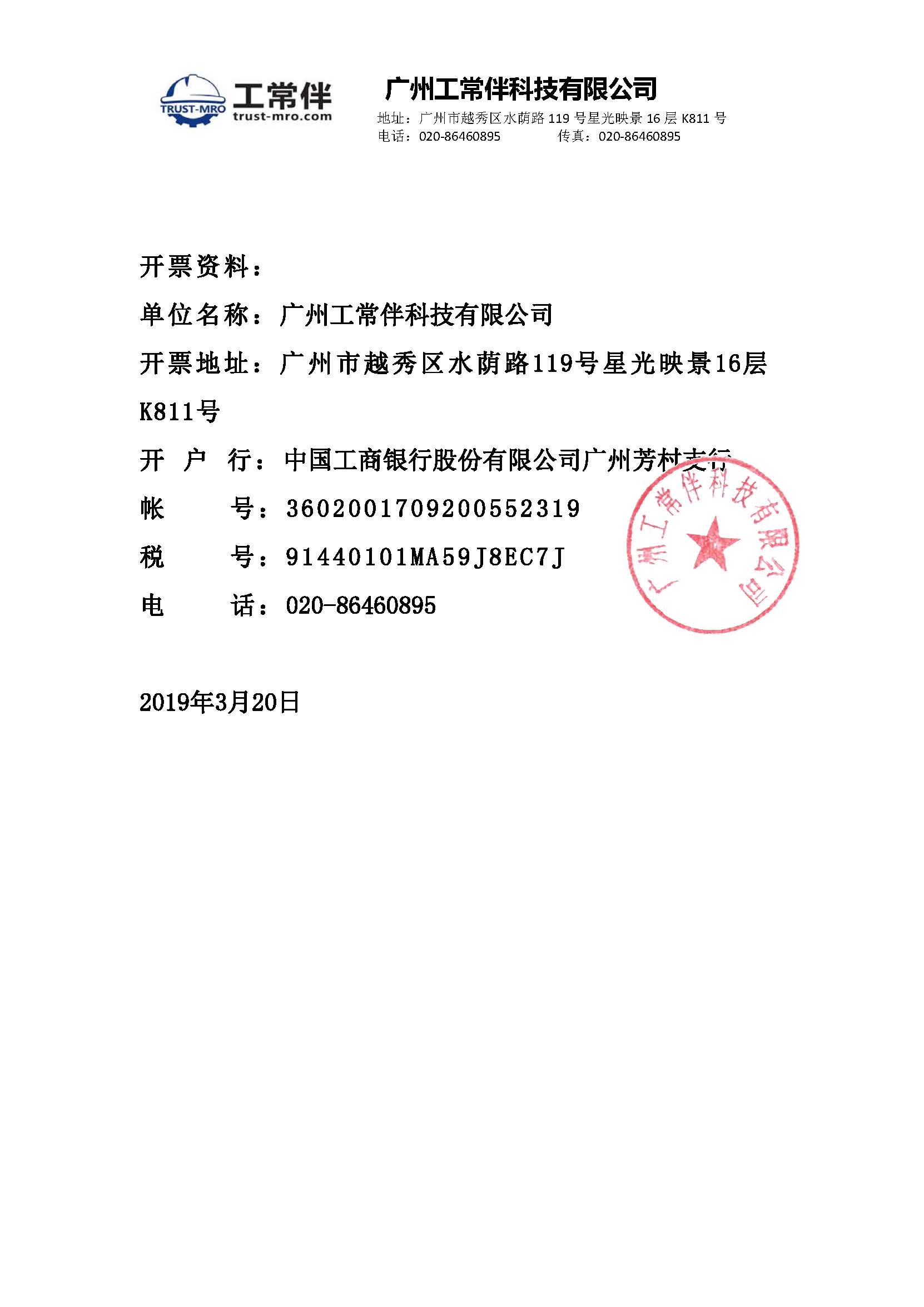 TRUST-MRO 工常伴 trust-mro.com

广州工常伴科技有限公司

地址：广州市越秀区水荫路 119 号星光映景 16 层 K811 号

电话：020-86460895　　传真：020-86460895

开票资料：

单位名称：广州工常伴科技有限公司

开票地址：广州市越秀区水荫路119号星光映景16层K811号

开 户 行：中国工商银行股份有限公司广州芳村支行

帐　　号：3602001709200552319

税　　号：91440101MA59J8EC7J

电　　话：020-86460895

广州工常伴科技有限公司

2019年3月20日